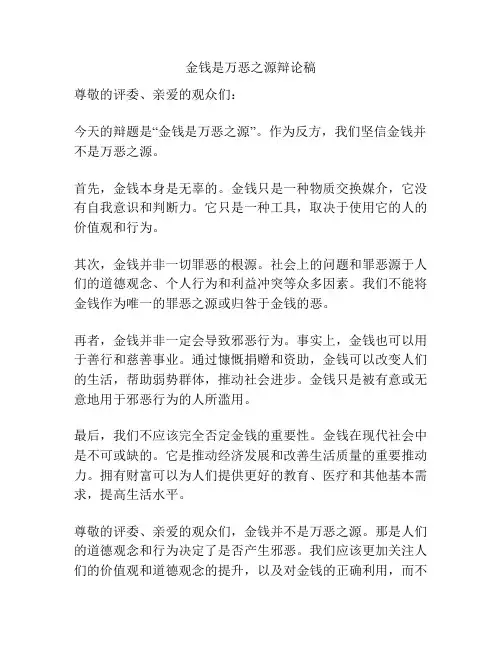 金钱是万恶之源辩论稿

尊敬的评委、亲爱的观众们：

今天的辩题是“金钱是万恶之源”。作为反方，我们坚信金钱并不是万恶之源。

首先，金钱本身是无辜的。金钱只是一种物质交换媒介，它没有自我意识和判断力。它只是一种工具，取决于使用它的人的价值观和行为。

其次，金钱并非一切罪恶的根源。社会上的问题和罪恶源于人们的道德观念、个人行为和利益冲突等众多因素。我们不能将金钱作为唯一的罪恶之源或归咎于金钱的恶。

再者，金钱并非一定会导致邪恶行为。事实上，金钱也可以用于善行和慈善事业。通过慷慨捐赠和资助，金钱可以改变人们的生活，帮助弱势群体，推动社会进步。金钱只是被有意或无意地用于邪恶行为的人所滥用。

最后，我们不应该完全否定金钱的重要性。金钱在现代社会中是不可或缺的。它是推动经济发展和改善生活质量的重要推动力。拥有财富可以为人们提供更好的教育、医疗和其他基本需求，提高生活水平。

尊敬的评委、亲爱的观众们，金钱并不是万恶之源。那是人们的道德观念和行为决定了是否产生邪恶。我们应该更加关注人们的价值观和道德观念的提升，以及对金钱的正确利用，而不